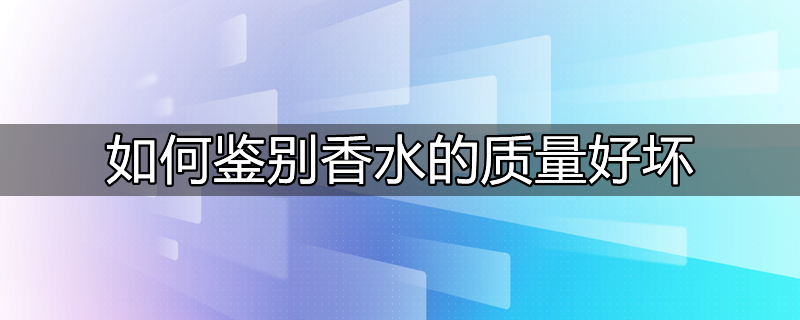 如何鉴别香水的质量好坏